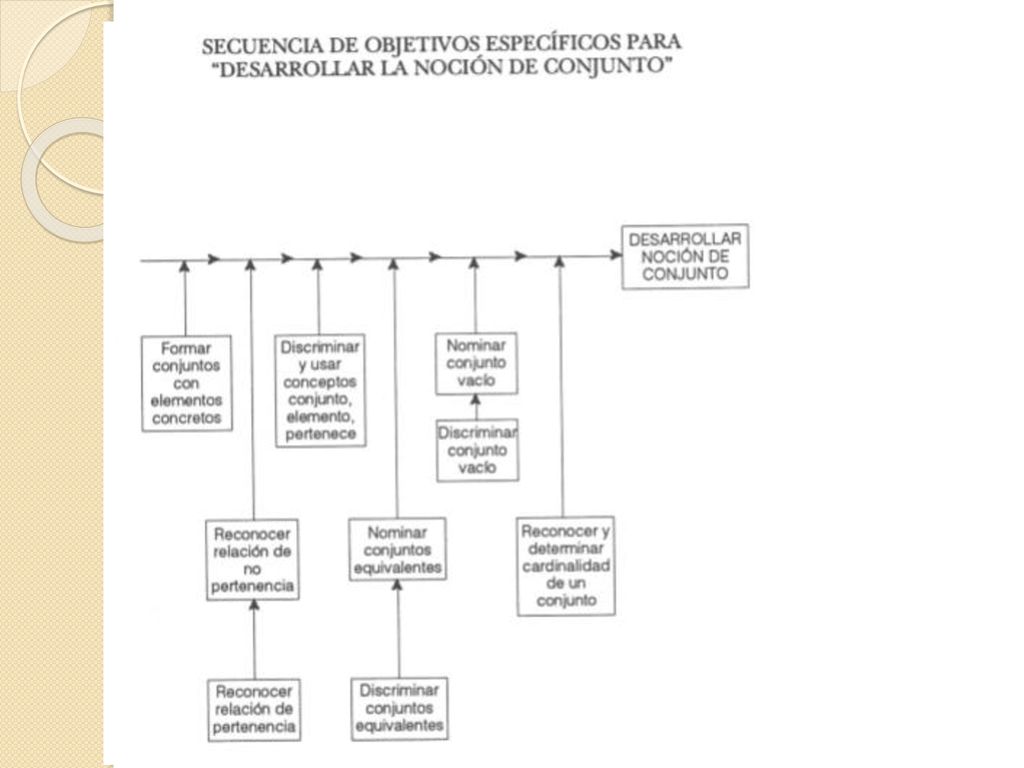 SECUENCIA DE OBJETIVOS ESPECÍFICOS PARA "DESARROLLAR LA NOCIÓN DE CONJUNTO"

DESARROLLAR NOCIÓN DE CONJUNTO

Formar conjuntos con elementos concretos

Discriminar y usar conceptos conjunto, elemento, pertenece

Nominar conjunto vacío

Discriminar conjunto vacío

Reconocer relación de no pertenencia

Nominar conjuntos equivalentes

Reconocer y determinar cardinalidad de un conjunto

Reconocer relación de pertenencia

Discriminar conjuntos equivalentes